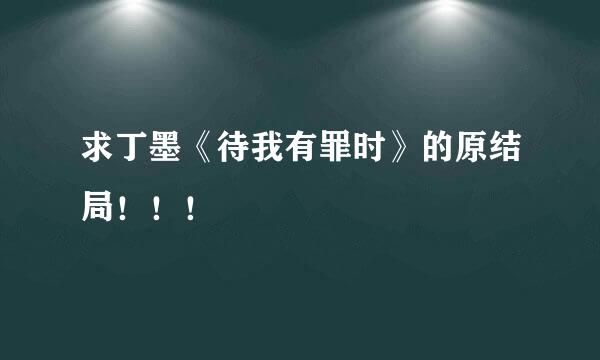 求丁墨《待我有罪时》的原结局！！！